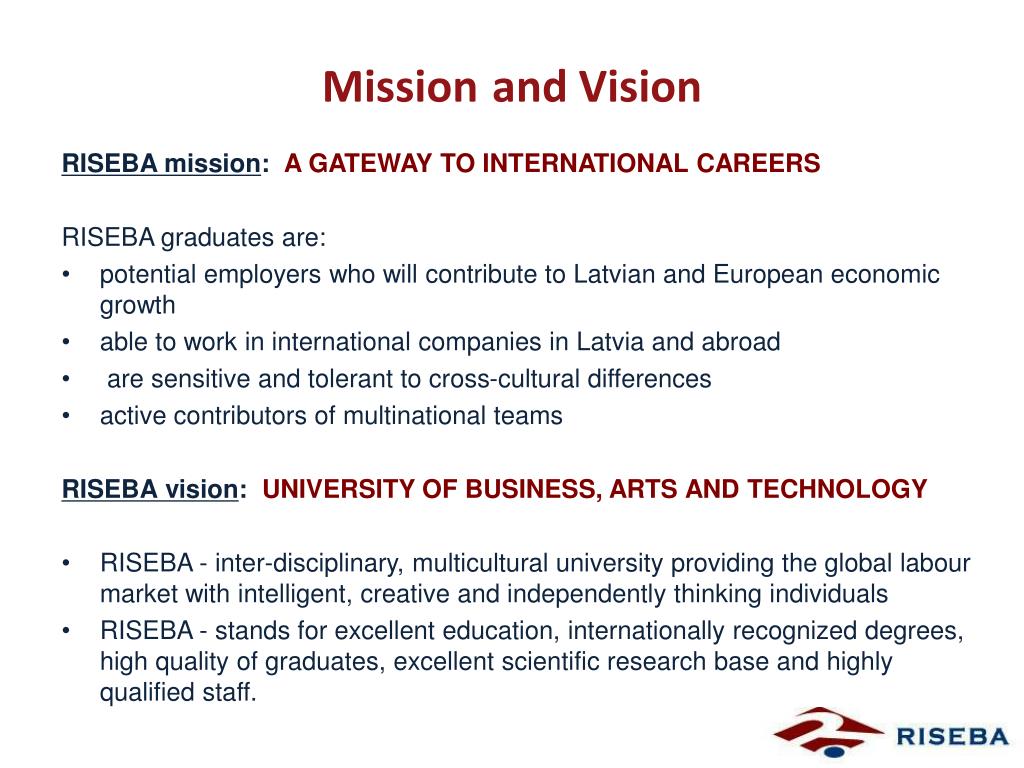 Mission and Vision

RISEBA mission: A GATEWAY TO INTERNATIONAL CAREERS

RISEBA graduates are:
• potential employers who will contribute to Latvian and European economic growth
• able to work in international companies in Latvia and abroad
• are sensitive and tolerant to cross-cultural differences
• active contributors of multinational teams

RISEBA vision: UNIVERSITY OF BUSINESS, ARTS AND TECHNOLOGY

• RISEBA - inter-disciplinary, multicultural university providing the global labour market with intelligent, creative and independently thinking individuals
• RISEBA - stands for excellent education, internationally recognized degrees, high quality of graduates, excellent scientific research base and highly qualified staff.

RISEBA